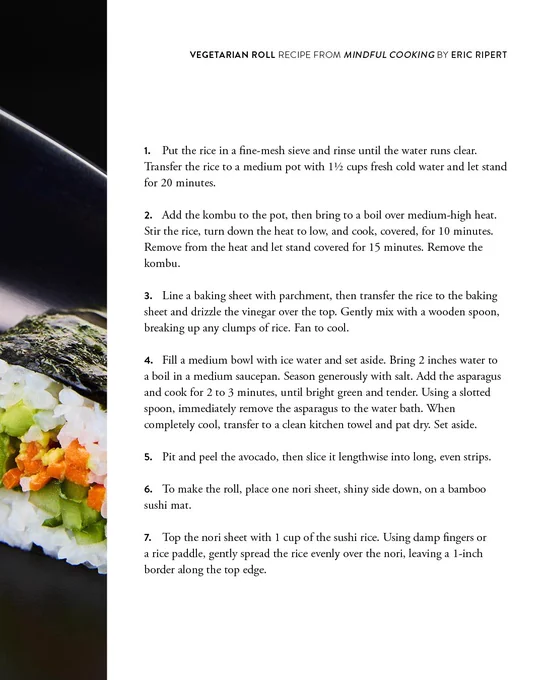 VEGETARIAN ROLL RECIPE FROM MINDFUL COOKING BY ERIC RIPERT

1. Put the rice in a fine-mesh sieve and rinse until the water runs clear. Transfer the rice to a medium pot with 1½ cups fresh cold water and let stand for 20 minutes.

2. Add the kombu to the pot, then bring to a boil over medium-high heat. Stir the rice, turn down the heat to low, and cook, covered, for 10 minutes. Remove from the heat and let stand covered for 15 minutes. Remove the kombu.

3. Line a baking sheet with parchment, then transfer the rice to the baking sheet and drizzle the vinegar over the top. Gently mix with a wooden spoon, breaking up any clumps of rice. Fan to cool.

4. Fill a medium bowl with ice water and set aside. Bring 2 inches water to a boil in a medium saucepan. Season generously with salt. Add the asparagus and cook for 2 to 3 minutes, until bright green and tender. Using a slotted spoon, immediately remove the asparagus to the water bath. When completely cool, transfer to a clean kitchen towel and pat dry. Set aside.

5. Pit and peel the avocado, then slice it lengthwise into long, even strips.

6. To make the roll, place one nori sheet, shiny side down, on a bamboo sushi mat.

7. Top the nori sheet with 1 cup of the sushi rice. Using damp fingers or a rice paddle, gently spread the rice evenly over the nori, leaving a 1-inch border along the top edge.